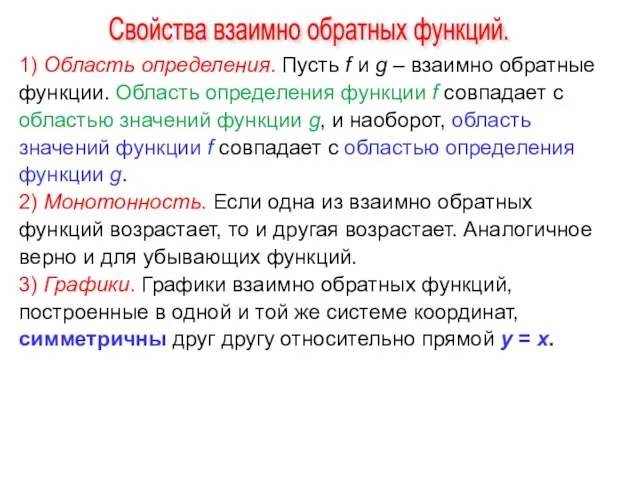 Свойства взаимно обратных функций.

1) Область определения. Пусть $f$ и $g$ – взаимно обратные функции. Область определения функции $f$ совпадает с областью значений функции $g$, и наоборот, область значений функции $f$ совпадает с областью определения функции $g$.
2) Монотонность. Если одна из взаимно обратных функций возрастает, то и другая возрастает. Аналогичное верно и для убывающих функций.
3) Графики. Графики взаимно обратных функций, построенные в одной и той же системе координат, симметричны друг другу относительно прямой $y = x$.